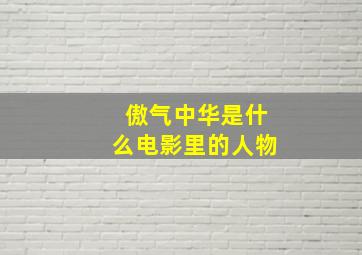 傲气中华是什么电影里的人物